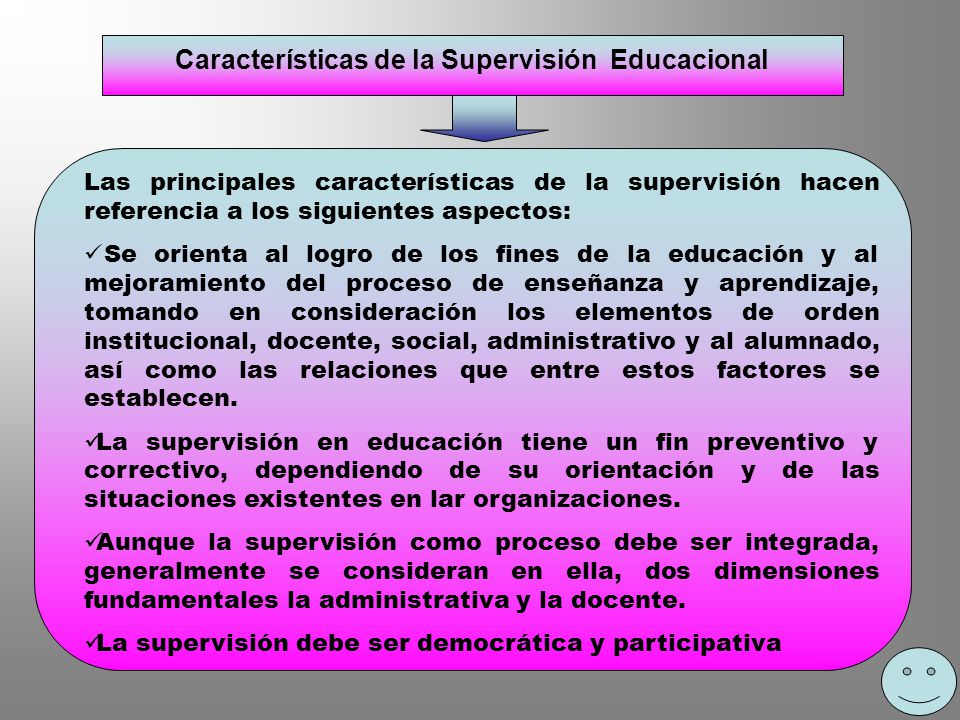 Características de la Supervisión Educacional

Las principales características de la supervisión hacen referencia a los siguientes aspectos:

✓Se orienta al logro de los fines de la educación y al mejoramiento del proceso de enseñanza y aprendizaje, tomando en consideración los elementos de orden institucional, docente, social, administrativo y al alumnado, así como las relaciones que entre estos factores se establecen.

✓La supervisión en educación tiene un fin preventivo y correctivo, dependiendo de su orientación y de las situaciones existentes en lar organizaciones.

✓Aunque la supervisión como proceso debe ser integrada, generalmente se consideran en ella, dos dimensiones fundamentales la administrativa y la docente.

✓La supervisión debe ser democrática y participativa